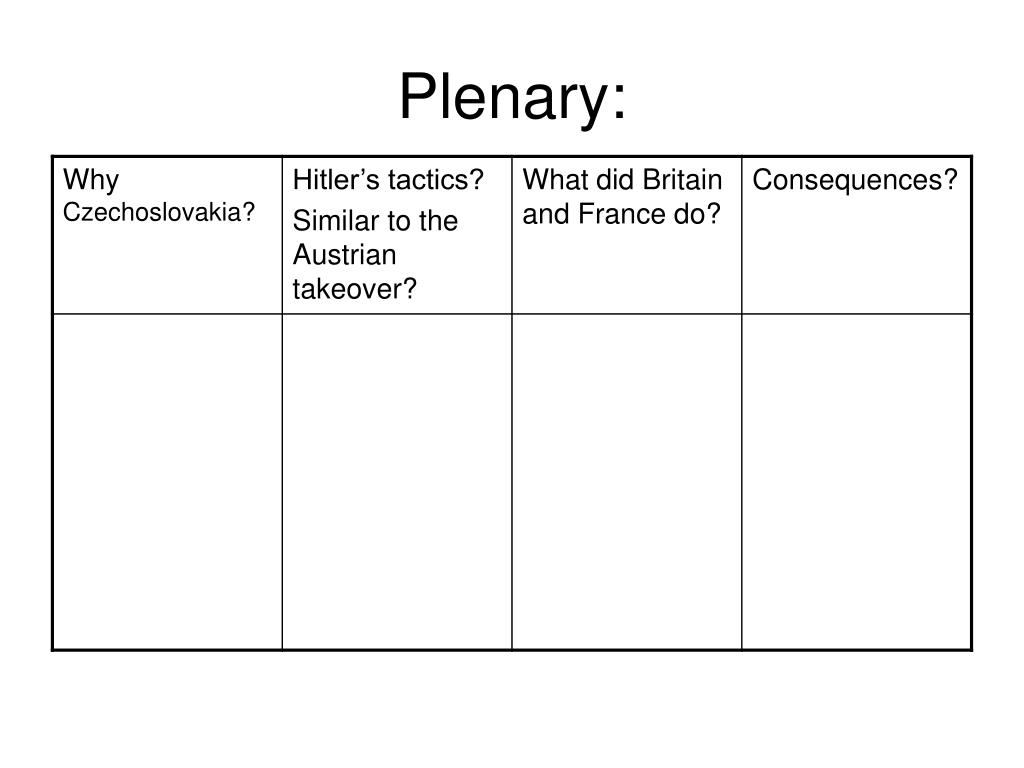 Plenary:

| Why Czechoslovakia? | Hitler's tactics? Similar to the Austrian takeover? | What did Britain and France do? | Consequences? |
|---|---|---|---|
| | | | |